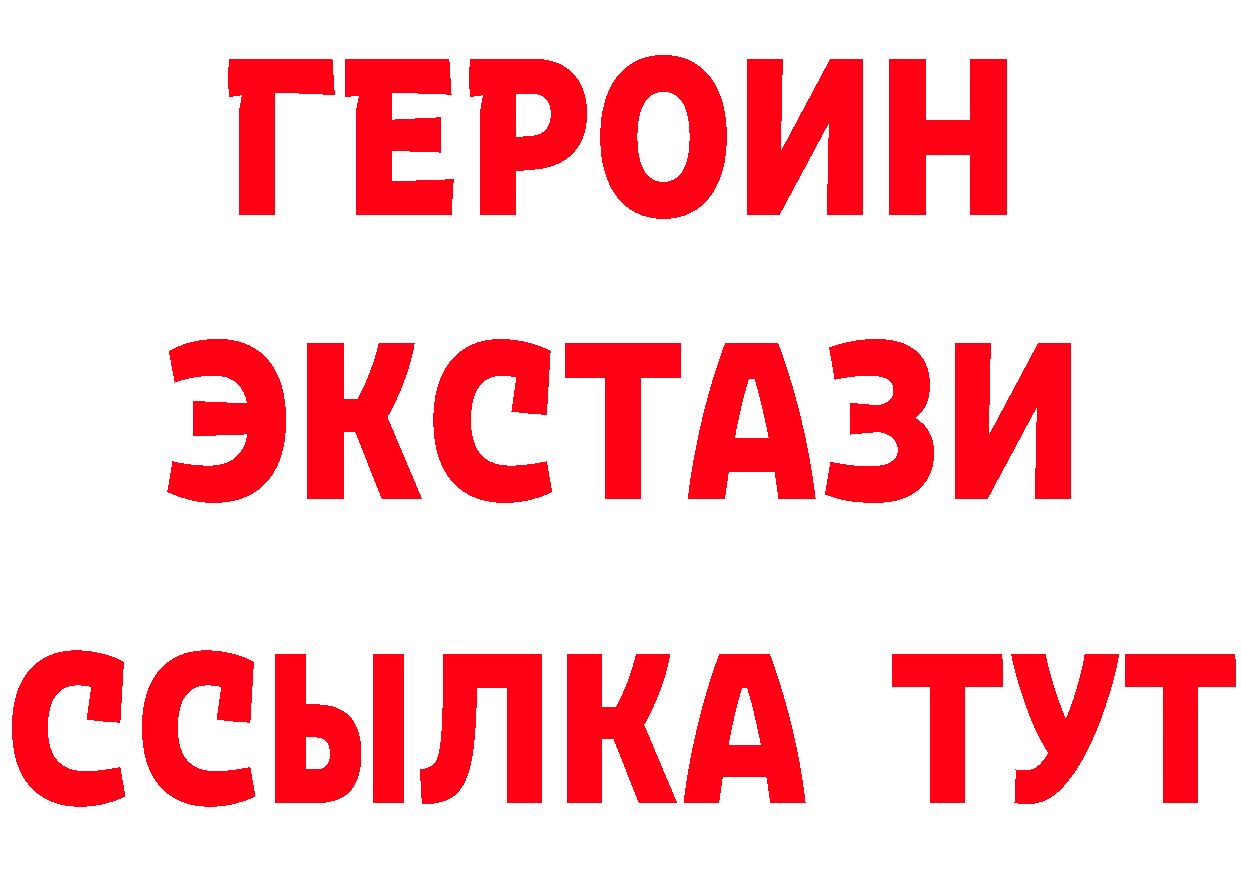 ГЕРОИН
ЭКСТАЗИ
ССЫЛКА ТУТ